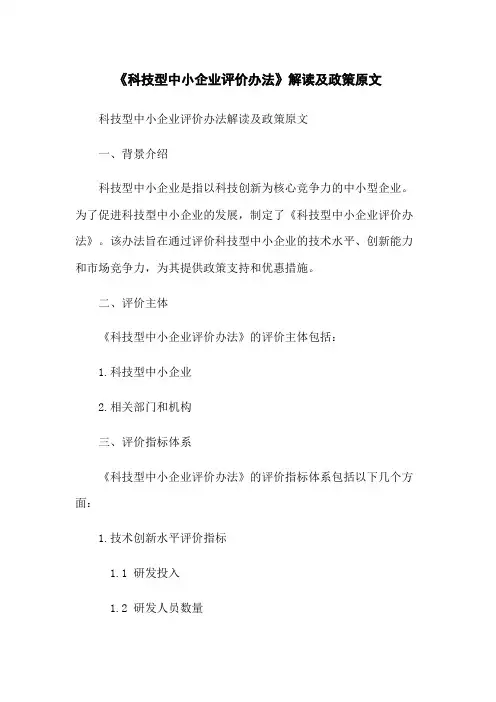 《科技型中小企业评价办法》解读及政策原文

科技型中小企业评价办法解读及政策原文

一、背景介绍

科技型中小企业是指以科技创新为核心竞争力的中小型企业。为了促进科技型中小企业的发展，制定了《科技型中小企业评价办法》。该办法旨在通过评价科技型中小企业的技术水平、创新能力和市场竞争力，为其提供政策支持和优惠措施。

二、评价主体

《科技型中小企业评价办法》的评价主体包括：

1.科技型中小企业

2.相关部门和机构

三、评价指标体系

《科技型中小企业评价办法》的评价指标体系包括以下几个方面：

1.技术创新水平评价指标

1.1 研发投入

1.2 研发人员数量